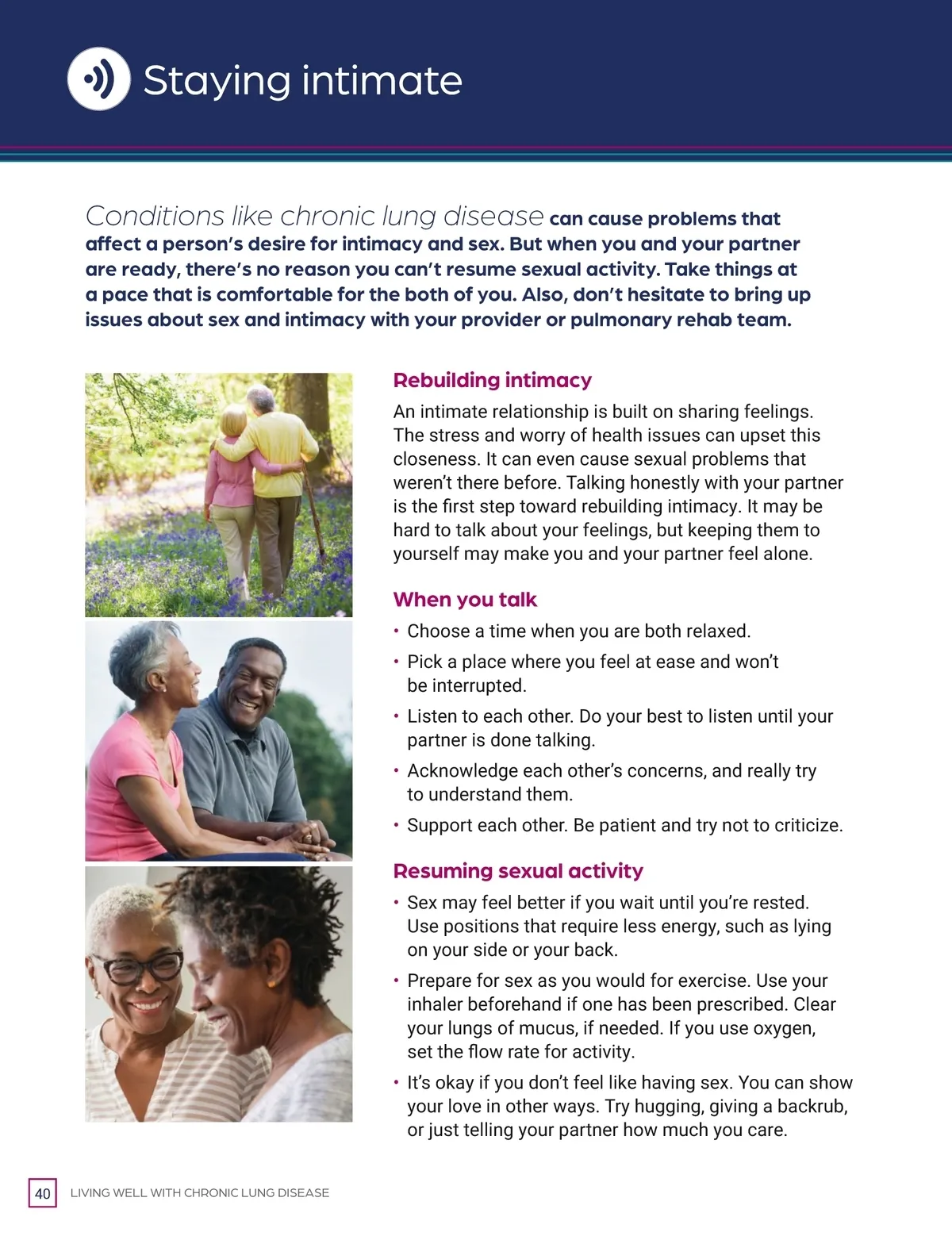 Staying intimate

Conditions like chronic lung disease can cause problems that affect a person's desire for intimacy and sex. But when you and your partner are ready, there's no reason you can't resume sexual activity. Take things at a pace that is comfortable for the both of you. Also, don't hesitate to bring up issues about sex and intimacy with your provider or pulmonary rehab team.

Rebuilding intimacy

An intimate relationship is built on sharing feelings. The stress and worry of health issues can upset this closeness. It can even cause sexual problems that weren't there before. Talking honestly with your partner is the first step toward rebuilding intimacy. It may be hard to talk about your feelings, but keeping them to yourself may make you and your partner feel alone.

When you talk

• Choose a time when you are both relaxed.
• Pick a place where you feel at ease and won't be interrupted.
• Listen to each other. Do your best to listen until your partner is done talking.
• Acknowledge each other's concerns, and really try to understand them.
• Support each other. Be patient and try not to criticize.

Resuming sexual activity

• Sex may feel better if you wait until you're rested. Use positions that require less energy, such as lying on your side or your back.
• Prepare for sex as you would for exercise. Use your inhaler beforehand if one has been prescribed. Clear your lungs of mucus, if needed. If you use oxygen, set the flow rate for activity.
• It's okay if you don't feel like having sex. You can show your love in other ways. Try hugging, giving a backrub, or just telling your partner how much you care.

40 LIVING WELL WITH CHRONIC LUNG DISEASE